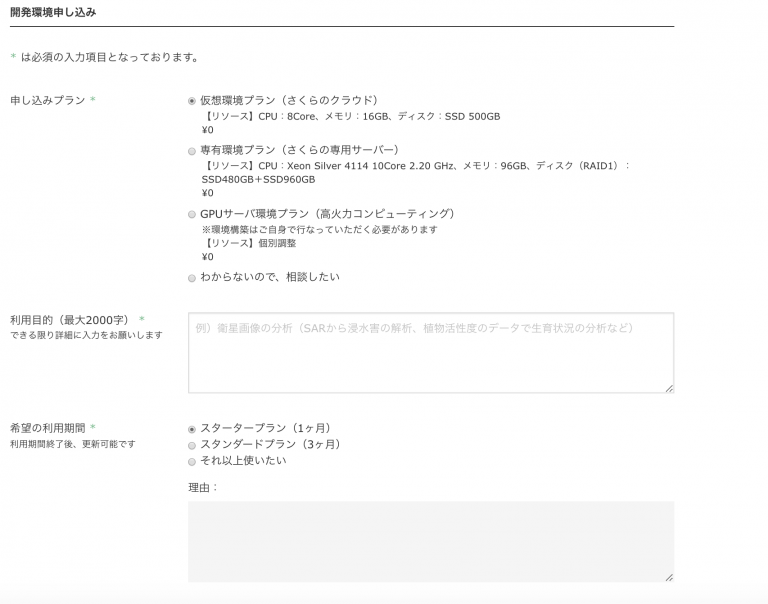 開発環境申し込み

* は必須の入力項目となっております。

申し込みプラン *

仮想環境プラン（さくらのクラウド）
【リソース】CPU：8Core、メモリ：16GB、ディスク：SSD 500GB
¥0

専有環境プラン（さくらの専用サーバー）
【リソース】CPU：Xeon Silver 4114 10Core 2.20 GHz、メモリ：96GB、ディスク（RAID1）：SSD480GB＋SSD960GB
¥0

GPUサーバ環境プラン（高火力コンピューティング）
※環境構築はご自身で行なっていただく必要があります
【リソース】個別調整
¥0

わからないので、相談したい

利用目的（最大2000字） *
できる限り詳細に入力をお願いします

例）衛星画像の分析（SARから浸水害の解析、植物活性度のデータで生育状況の分析など）

希望の利用期間 *
利用期間終了後、更新可能です

スタータープラン（1ヶ月）
スタンダードプラン（3ヶ月）
それ以上使いたい

理由：